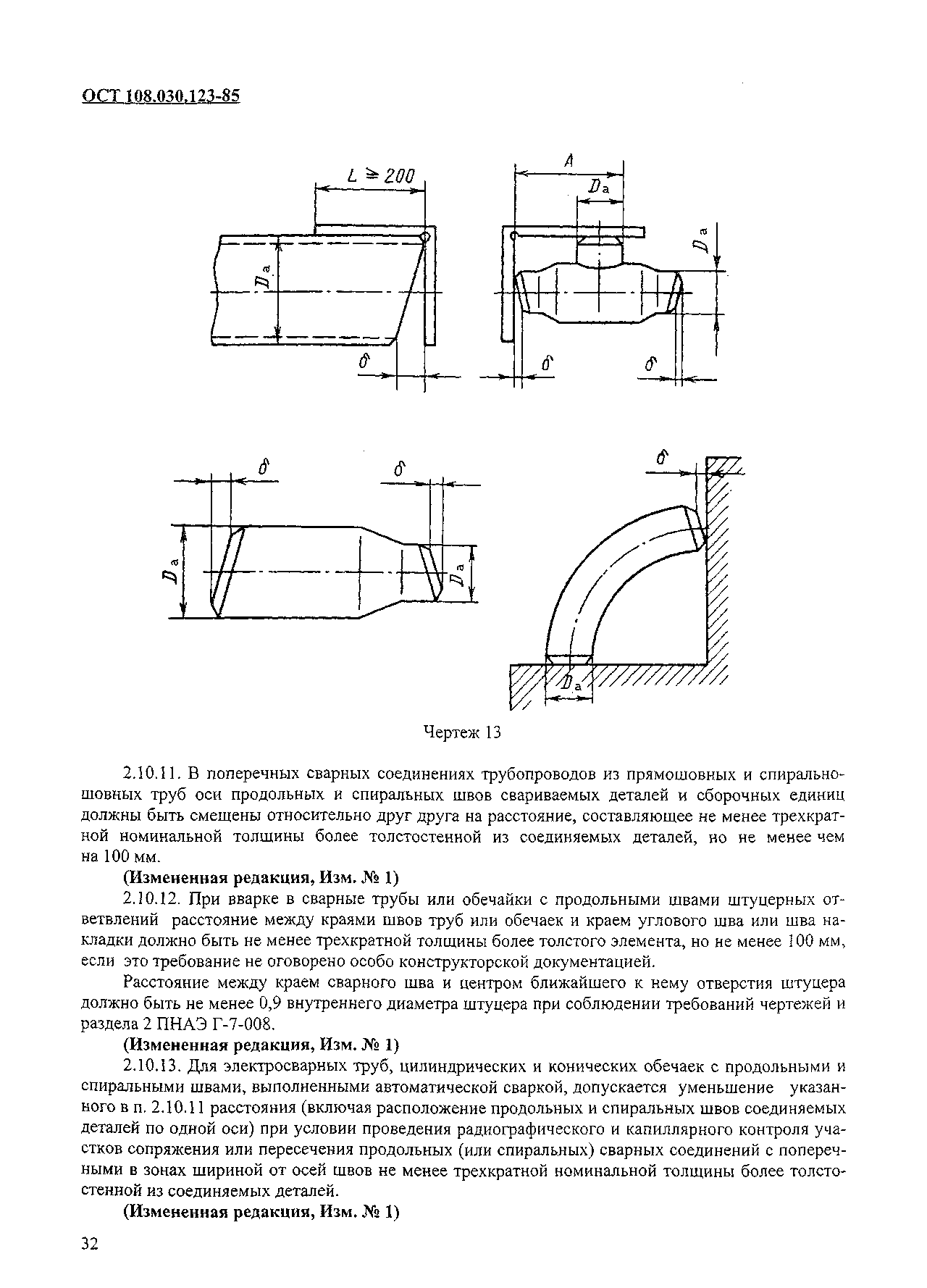 ОСТ 108.030.123-85

$L \geqslant 200$

$D_a$

$\delta$

$A$

$D_a$

$D_a$

$\delta$

$\delta$

$\delta$

$\delta$

$D_a$

$D_a$

$\delta$

$D_a$

Чертеж 13

2.10.11. В поперечных сварных соединениях трубопроводов из прямошовных и спиральношовных труб оси продольных и спиральных швов свариваемых деталей и сборочных единиц должны быть смещены относительно друг друга на расстояние, составляющее не менее трехкратной номинальной толщины более толстостенной из соединяемых деталей, но не менее чем на 100 мм.

(Измененная редакция, Изм. № 1)

2.10.12. При вварке в сварные трубы или обечайки с продольными швами штуцерных ответвлений расстояние между краями швов труб или обечаек и краем углового шва или шва накладки должно быть не менее трехкратной толщины более толстого элемента, но не менее 100 мм, если это требование не оговорено особо конструкторской документацией.

Расстояние между краем сварного шва и центром ближайшего к нему отверстия штуцера должно быть не менее 0,9 внутреннего диаметра штуцера при соблюдении требований чертежей и раздела 2 ПНАЭ Г-7-008.

(Измененная редакция, Изм. № 1)

2.10.13. Для электросварных труб, цилиндрических и конических обечаек с продольными и спиральными швами, выполненными автоматической сваркой, допускается уменьшение указанного в п. 2.10.11 расстояния (включая расположение продольных и спиральных швов соединяемых деталей по одной оси) при условии проведения радиографического и капиллярного контроля участков сопряжения или пересечения продольных (или спиральных) сварных соединений с поперечными в зонах шириной от осей швов не менее трехкратной номинальной толщины более толстостенной из соединяемых деталей.

(Измененная редакция, Изм. № 1)

32